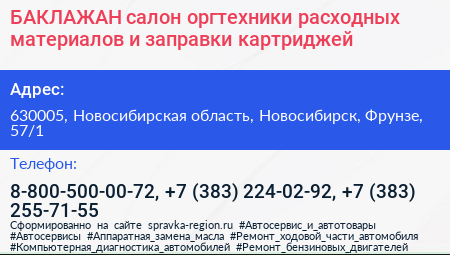 БАКЛАЖАН салон оргтехники расходных материалов и заправки картриджей

Адрес:

630005, Новосибирская область, Новосибирск, Фрунзе, 57/1

Телефон:

8-800-500-00-72, +7 (383) 224-02-92, +7 (383) 255-71-55

Сформированно на сайте spravka-region.ru #Автосервис_и_автотовары #Автосервисы #Аппаратная_замена_масла #Ремонт_ходовой_части_автомобиля #Компьютерная_диагностика_автомобилей #Ремонт_бензиновых_двигателей